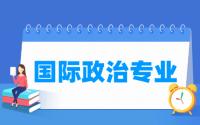 国际政治专业